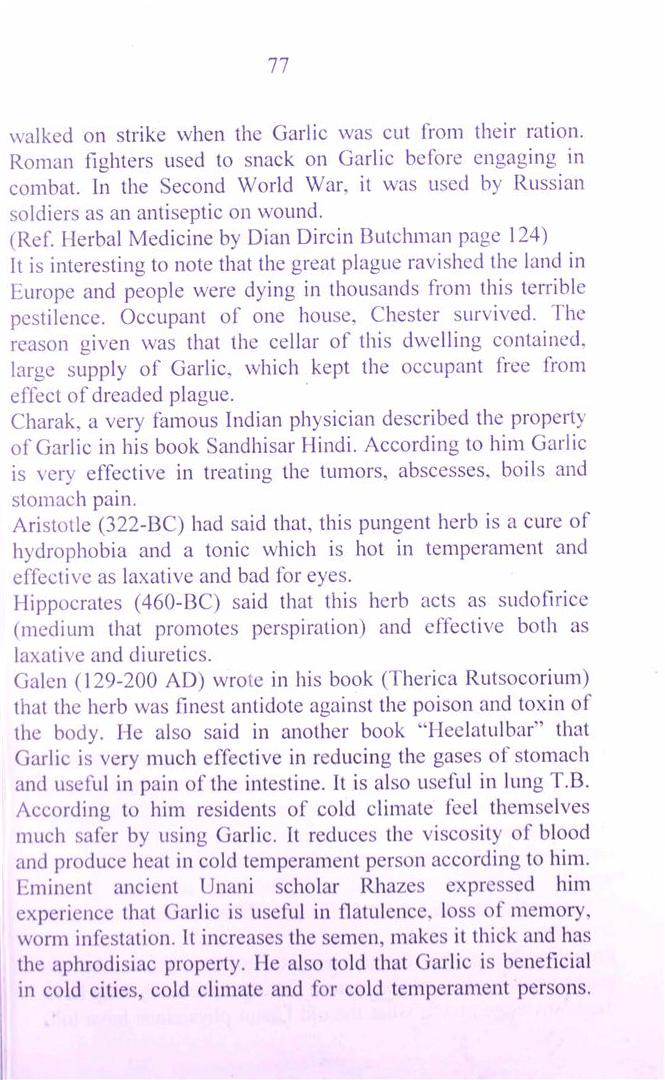 77

walked on strike when the Garlic was cut from their ration. Roman fighters used to snack on Garlic before engaging in combat. In the Second World War, it was used by Russian soldiers as an antiseptic on wound.
(Ref. Herbal Medicine by Dian Dircin Butchman page 124)
It is interesting to note that the great plague ravished the land in Europe and people were dying in thousands from this terrible pestilence. Occupant of one house, Chester survived. The reason given was that the cellar of this dwelling contained, large supply of Garlic, which kept the occupant free from effect of dreaded plague.
Charak, a very famous Indian physician described the property of Garlic in his book Sandhisar Hindi. According to him Garlic is very effective in treating the tumors, abscesses, boils and stomach pain.
Aristotle (322-BC) had said that, this pungent herb is a cure of hydrophobia and a tonic which is hot in temperament and effective as laxative and bad for eyes.
Hippocrates (460-BC) said that this herb acts as sudofirice (medium that promotes perspiration) and effective both as laxative and diuretics.
Galen (129-200 AD) wrote in his book (Therica Rutsocorium) that the herb was finest antidote against the poison and toxin of the body. He also said in another book "Heelatulbar" that Garlic is very much effective in reducing the gases of stomach and useful in pain of the intestine. It is also useful in lung T.B. According to him residents of cold climate feel themselves much safer by using Garlic. It reduces the viscosity of blood and produce heat in cold temperament person according to him. Eminent ancient Unani scholar Rhazes expressed him experience that Garlic is useful in flatulence, loss of memory, worm infestation. It increases the semen, makes it thick and has the aphrodisiac property. He also told that Garlic is beneficial in cold cities, cold climate and for cold temperament persons.